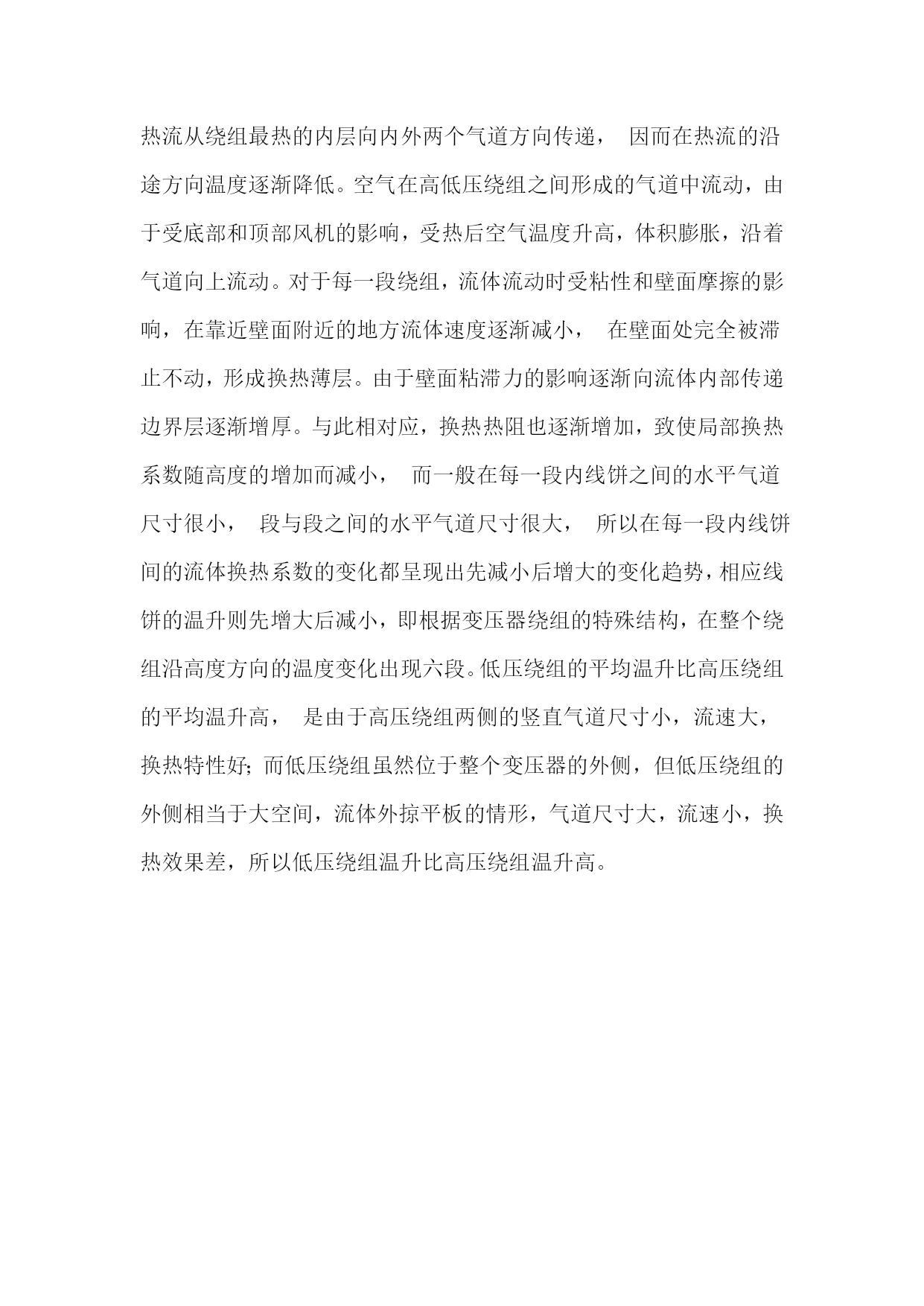 热流从绕组最热的内层向内外两个气道方向传递， 因而在热流的沿途方向温度逐渐降低。空气在高低压绕组之间形成的气道中流动，由于受底部和顶部风机的影响，受热后空气温度升高，体积膨胀，沿着气道向上流动。对于每一段绕组，流体流动时受粘性和壁面摩擦的影响，在靠近壁面附近的地方流体速度逐渐减小， 在壁面处完全被滞止不动，形成换热薄层。由于壁面粘滞力的影响逐渐向流体内部传递边界层逐渐增厚。与此相对应，换热热阻也逐渐增加，致使局部换热系数随高度的增加而减小， 而一般在每一段内线饼之间的水平气道尺寸很小， 段与段之间的水平气道尺寸很大， 所以在每一段内线饼间的流体换热系数的变化都呈现出先减小后增大的变化趋势，相应线饼的温升则先增大后减小，即根据变压器绕组的特殊结构，在整个绕组沿高度方向的温度变化出现六段。低压绕组的平均温升比高压绕组的平均温升高， 是由于高压绕组两侧的竖直气道尺寸小，流速大，换热特性好；而低压绕组虽然位于整个变压器的外侧，但低压绕组的外侧相当于大空间，流体外掠平板的情形，气道尺寸大，流速小，换热效果差，所以低压绕组温升比高压绕组温升高。